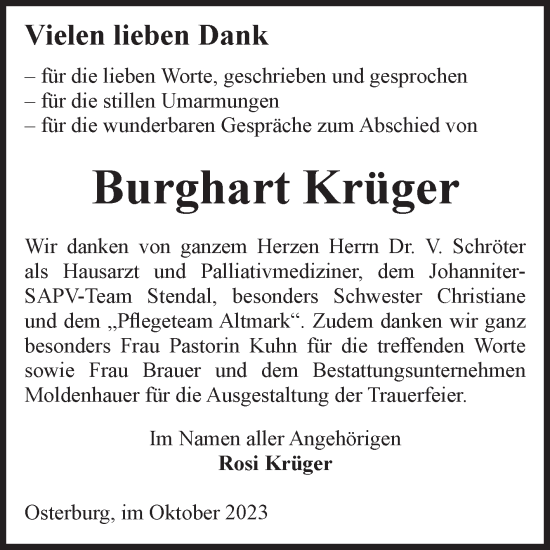 Vielen lieben Dank

– für die lieben Worte, geschrieben und gesprochen
– für die stillen Umarmungen
– für die wunderbaren Gespräche zum Abschied von

Burghart Krüger

Wir danken von ganzem Herzen Herrn Dr. V. Schröter als Hausarzt und Palliativmediziner, dem Johanniter-SAPV-Team Stendal, besonders Schwester Christiane und dem „Pflegeteam Altmark“. Zudem danken wir ganz besonders Frau Pastorin Kuhn für die treffenden Worte sowie Frau Brauer und dem Bestattungsunternehmen Moldenhauer für die Ausgestaltung der Trauerfeier.

Im Namen aller Angehörigen
Rosi Krüger

Osterburg, im Oktober 2023